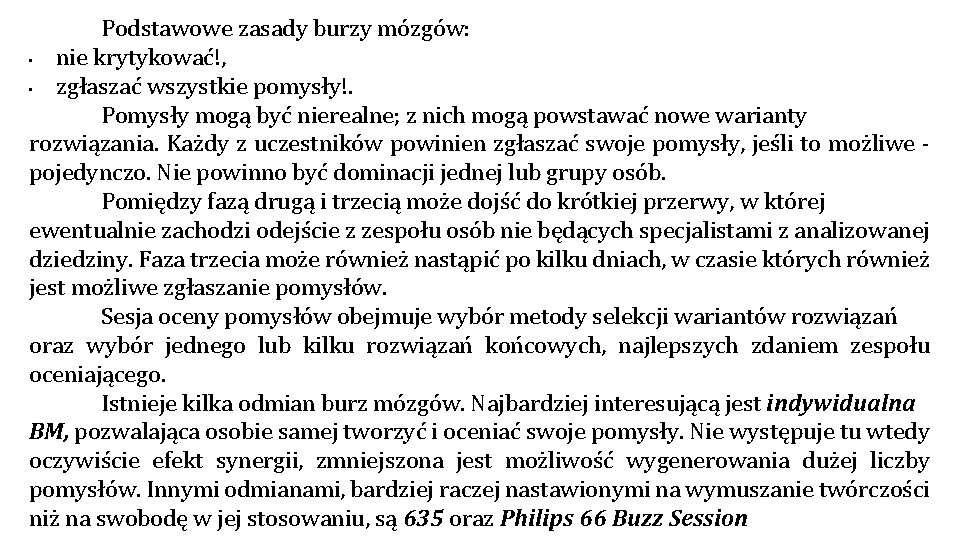 Podstawowe zasady burzy mózgów:
· nie krytykować!,
· zgłaszać wszystkie pomysły!.

Pomysły mogą być nierealne; z nich mogą powstawać nowe warianty rozwiązania. Każdy z uczestników powinien zgłaszać swoje pomysły, jeśli to możliwe - pojedynczo. Nie powinno być dominacji jednej lub grupy osób.

Pomiędzy fazą drugą i trzecią może dojść do krótkiej przerwy, w której ewentualnie zachodzi odejście z zespołu osób nie będących specjalistami z analizowanej dziedziny. Faza trzecia może również nastąpić po kilku dniach, w czasie których również jest możliwe zgłaszanie pomysłów.

Sesja oceny pomysłów obejmuje wybór metody selekcji wariantów rozwiązań oraz wybór jednego lub kilku rozwiązań końcowych, najlepszych zdaniem zespołu oceniającego.

Istnieje kilka odmian burz mózgów. Najbardziej interesującą jest indywidualna BM, pozwalająca osobie samej tworzyć i oceniać swoje pomysły. Nie występuje tu wtedy oczywiście efekt synergii, zmniejszona jest możliwość wygenerowania dużej liczby pomysłów. Innymi odmianami, bardziej raczej nastawionymi na wymuszanie twórczości niż na swobodę w jej stosowaniu, są 635 oraz Philips 66 Buzz Session